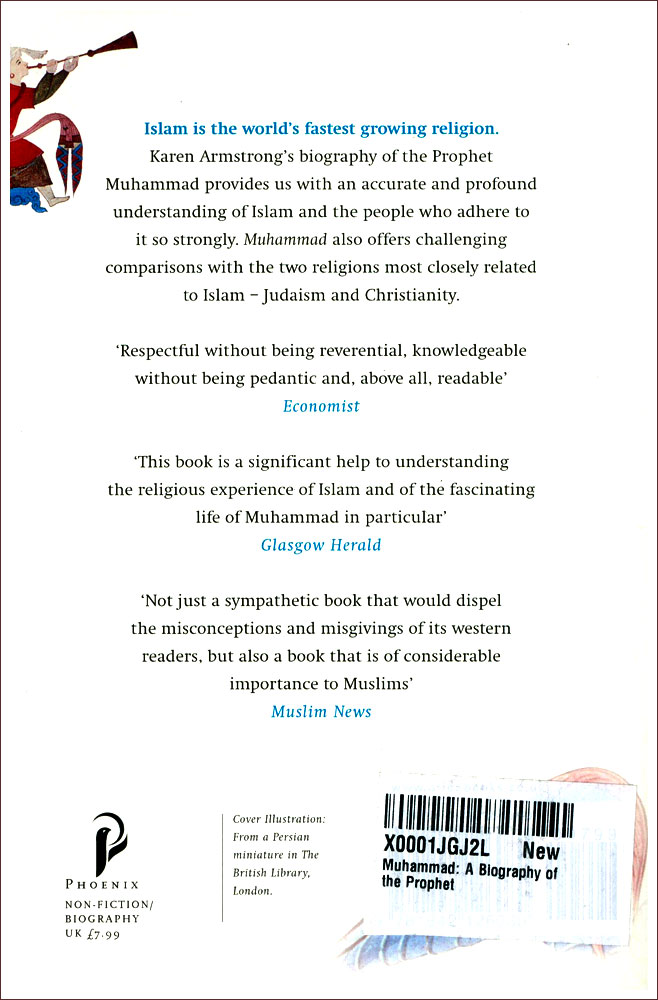 Islam is the world's fastest growing religion. Karen Armstrong's biography of the Prophet Muhammad provides us with an accurate and profound understanding of Islam and the people who adhere to it so strongly. Muhammad also offers challenging comparisons with the two religions most closely related to Islam – Judaism and Christianity.

'Respectful without being reverential, knowledgeable without being pedantic and, above all, readable'
Economist

'This book is a significant help to understanding the religious experience of Islam and of the fascinating life of Muhammad in particular'
Glasgow Herald

'Not just a sympathetic book that would dispel the misconceptions and misgivings of its western readers, but also a book that is of considerable importance to Muslims'
Muslim News

PHOENIX
NON-FICTION/
BIOGRAPHY
UK £7.99

Cover Illustration: From a Persian miniature in The British Library, London.

X0001JGJ2L New
Muhammad: A Biography of the Prophet